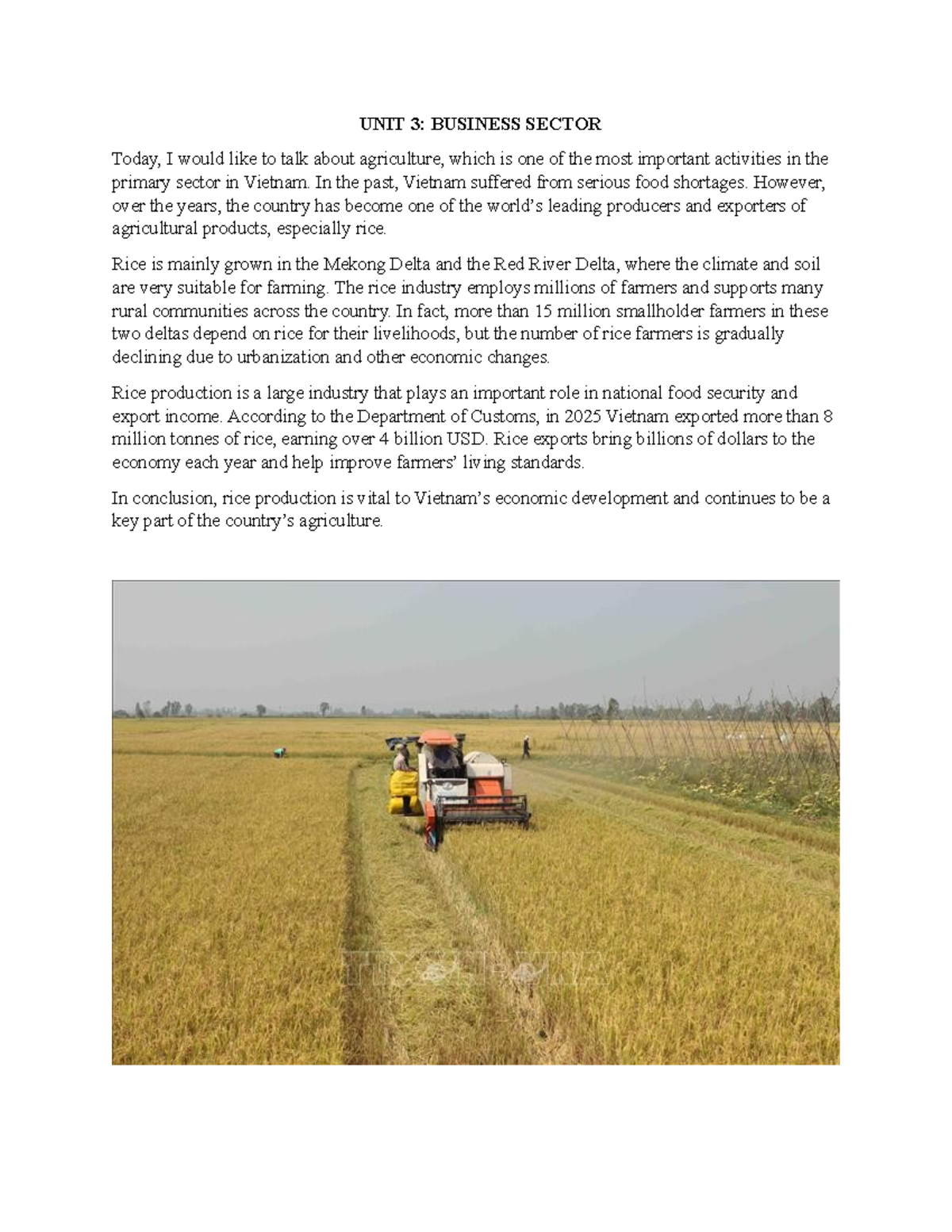 UNIT 3: BUSINESS SECTOR

Today, I would like to talk about agriculture, which is one of the most important activities in the primary sector in Vietnam. In the past, Vietnam suffered from serious food shortages. However, over the years, the country has become one of the world's leading producers and exporters of agricultural products, especially rice.

Rice is mainly grown in the Mekong Delta and the Red River Delta, where the climate and soil are very suitable for farming. The rice industry employs millions of farmers and supports many rural communities across the country. In fact, more than 15 million smallholder farmers in these two deltas depend on rice for their livelihoods, but the number of rice farmers is gradually declining due to urbanization and other economic changes.

Rice production is a large industry that plays an important role in national food security and export income. According to the Department of Customs, in 2025 Vietnam exported more than 8 million tonnes of rice, earning over 4 billion USD. Rice exports bring billions of dollars to the economy each year and help improve farmers' living standards.

In conclusion, rice production is vital to Vietnam's economic development and continues to be a key part of the country's agriculture.

TTXVN